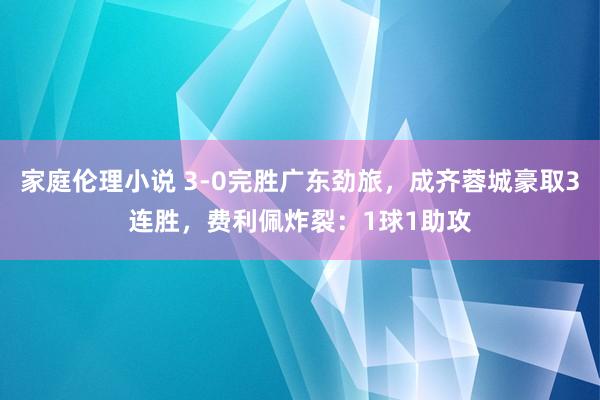 家庭伦理小说 3-0完胜广东劲旅，成齐蓉城豪取3连胜，费利佩炸裂：1球1助攻